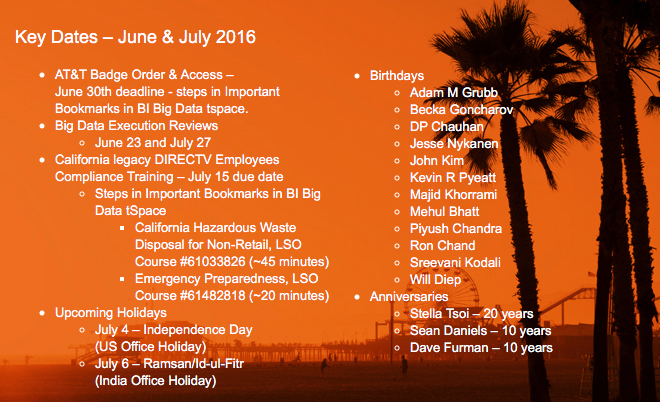 Key Dates – June & July 2016

- AT&T Badge Order & Access – June 30th deadline - steps in Important Bookmarks in BI Big Data tspace.
- Big Data Execution Reviews
  - June 23 and July 27
- California legacy DIRECTV Employees Compliance Training – July 15 due date
  - Steps in Important Bookmarks in BI Big Data tSpace
    - California Hazardous Waste Disposal for Non-Retail, LSO Course #61033826 (~45 minutes)
    - Emergency Preparedness, LSO Course #61482818 (~20 minutes)
- Upcoming Holidays
  - July 4 – Independence Day (US Office Holiday)
  - July 6 – Ramsan/Id-ul-Fitr (India Office Holiday)

- Birthdays
  - Adam M Grubb
  - Becka Goncharov
  - DP Chauhan
  - Jesse Nykanen
  - John Kim
  - Kevin R Pyeatt
  - Majid Khorrami
  - Mehul Bhatt
  - Piyush Chandra
  - Ron Chand
  - Sreevani Kodali
  - Will Diep
- Anniversaries
  - Stella Tsoi – 20 years
  - Sean Daniels – 10 years
  - Dave Furman – 10 years